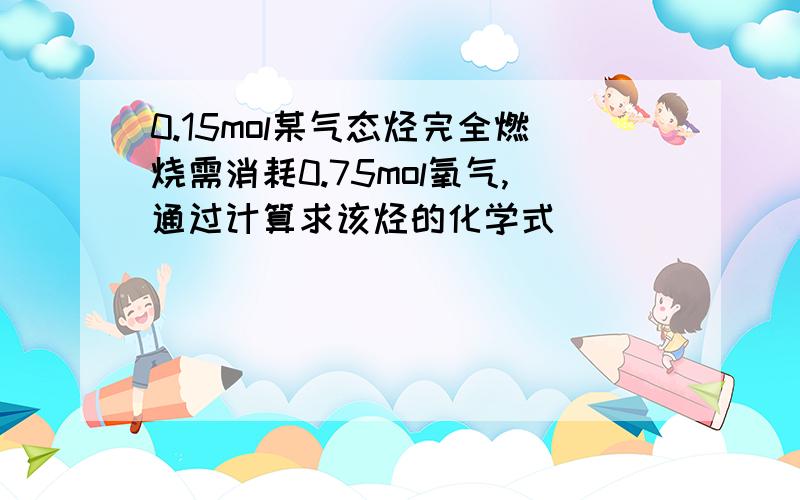 0.15mol某气态烃完全燃烧需消耗0.75mol氧气,通过计算求该烃的化学式